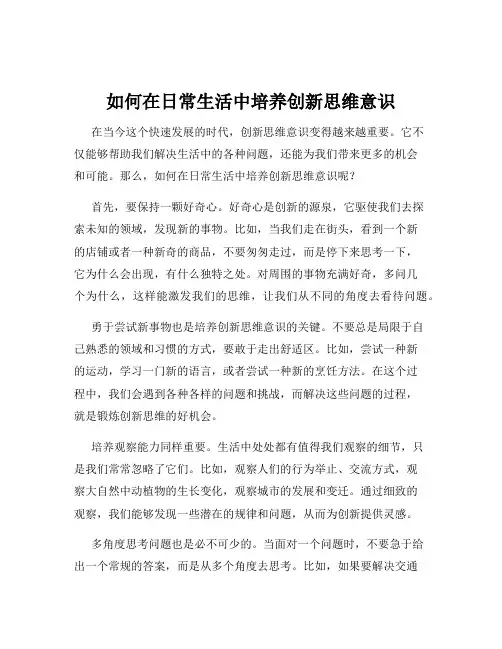 如何在日常生活中培养创新思维意识

在当今这个快速发展的时代，创新思维意识变得越来越重要。它不仅能够帮助我们解决生活中的各种问题，还能为我们带来更多的机会和可能。那么，如何在日常生活中培养创新思维意识呢？

首先，要保持一颗好奇心。好奇心是创新的源泉，它驱使我们去探索未知的领域，发现新的事物。比如，当我们走在街头，看到一个新的店铺或者一种新奇的商品，不要匆匆走过，而是停下来思考一下，它为什么会出现，有什么独特之处。对周围的事物充满好奇，多问几个为什么，这样能激发我们的思维，让我们从不同的角度去看待问题。

勇于尝试新事物也是培养创新思维意识的关键。不要总是局限于自己熟悉的领域和习惯的方式，要敢于走出舒适区。比如，尝试一种新的运动，学习一门新的语言，或者尝试一种新的烹饪方法。在这个过程中，我们会遇到各种各样的问题和挑战，而解决这些问题的过程，就是锻炼创新思维的好机会。

培养观察能力同样重要。生活中处处都有值得我们观察的细节，只是我们常常忽略了它们。比如，观察人们的行为举止、交流方式，观察大自然中动植物的生长变化，观察城市的发展和变迁。通过细致的观察，我们能够发现一些潜在的规律和问题，从而为创新提供灵感。

多角度思考问题也是必不可少的。当面对一个问题时，不要急于给出一个常规的答案，而是从多个角度去思考。比如，如果要解决交通